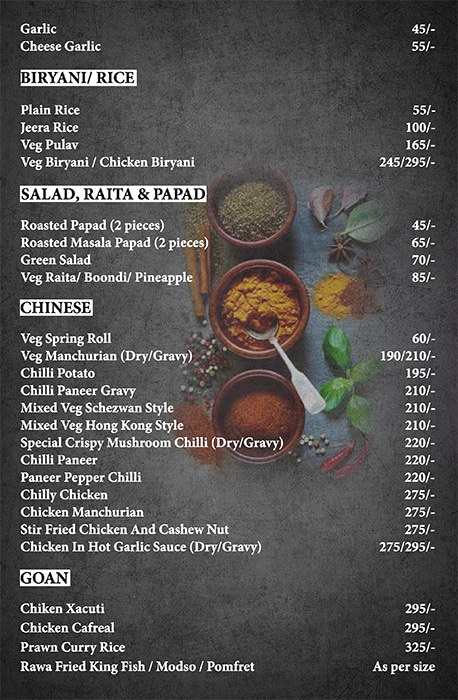 | | |
|---|---|
| Garlic | 45/- |
| Cheese Garlic | 55/- |

BIRYANI/ RICE

| | |
|---|---|
| Plain Rice | 55/- |
| Jeera Rice | 100/- |
| Veg Pulav | 165/- |
| Veg Biryani / Chicken Biryani | 245/295/- |

SALAD, RAITA & PAPAD

| | |
|---|---|
| Roasted Papad (2 pieces) | 45/- |
| Roasted Masala Papad (2 pieces) | 65/- |
| Green Salad | 70/- |
| Veg Raita/ Boondi/ Pineapple | 85/- |

CHINESE

| | |
|---|---|
| Veg Spring Roll | 60/- |
| Veg Manchurian (Dry/Gravy) | 190/210/- |
| Chilli Potato | 195/- |
| Chilli Paneer Gravy | 210/- |
| Mixed Veg Schezwan Style | 210/- |
| Mixed Veg Hong Kong Style | 210/- |
| Special Crispy Mushroom Chilli (Dry/Gravy) | 220/- |
| Chilli Paneer | 220/- |
| Paneer Pepper Chilli | 220/- |
| Chilly Chicken | 275/- |
| Chicken Manchurian | 275/- |
| Stir Fried Chicken And Cashew Nut | 275/- |
| Chicken In Hot Garlic Sauce (Dry/Gravy) | 275/295/- |

GOAN

| | |
|---|---|
| Chiken Xacuti | 295/- |
| Chicken Cafreal | 295/- |
| Prawn Curry Rice | 325/- |
| Rawa Fried King Fish / Modso / Pomfret | As per size |